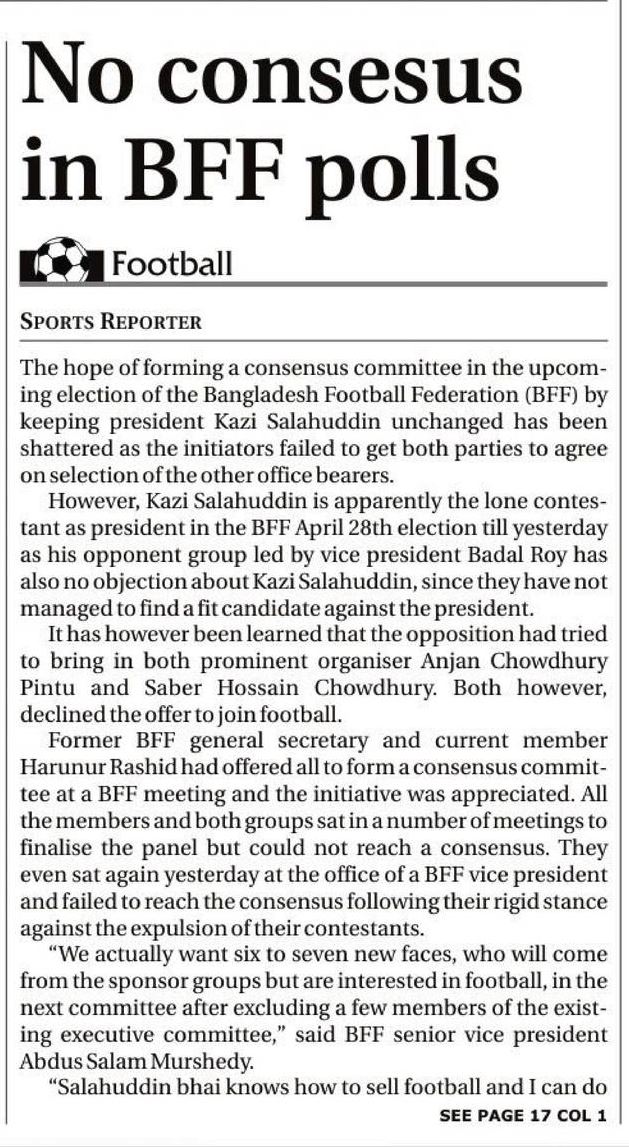 No consesus in BFF polls

Football

SPORTS REPORTER

The hope of forming a consensus committee in the upcoming election of the Bangladesh Football Federation (BFF) by keeping president Kazi Salahuddin unchanged has been shattered as the initiators failed to get both parties to agree on selection of the other office bearers.

However, Kazi Salahuddin is apparently the lone contestant as president in the BFF April 28th election till yesterday as his opponent group led by vice president Badal Roy has also no objection about Kazi Salahuddin, since they have not managed to find a fit candidate against the president.

It has however been learned that the opposition had tried to bring in both prominent organiser Anjan Chowdhury Pintu and Saber Hossain Chowdhury. Both however, declined the offer to join football.

Former BFF general secretary and current member Harunur Rashid had offered all to form a consensus committee at a BFF meeting and the initiative was appreciated. All the members and both groups sat in a number of meetings to finalise the panel but could not reach a consensus. They even sat again yesterday at the office of a BFF vice president and failed to reach the consensus following their rigid stance against the expulsion of their contestants.

"We actually want six to seven new faces, who will come from the sponsor groups but are interested in football, in the next committee after excluding a few members of the existing executive committee," said BFF senior vice president Abdus Salam Murshedy.

"Salahuddin bhai knows how to sell football and I can do

SEE PAGE 17 COL 1